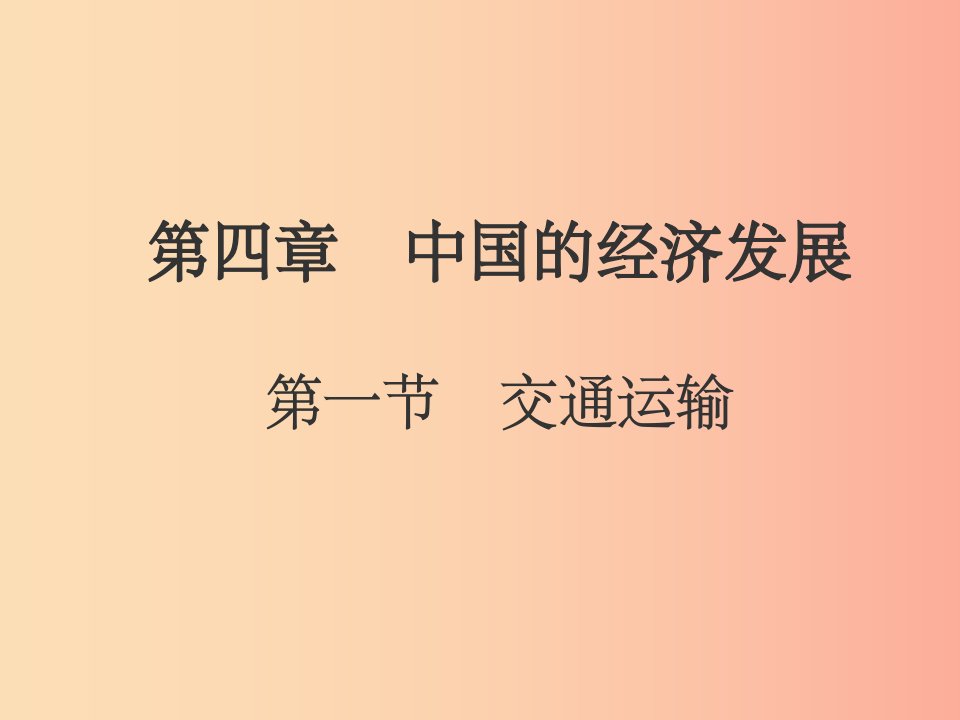 第四章　中国的经济发展

第一节　交通运输